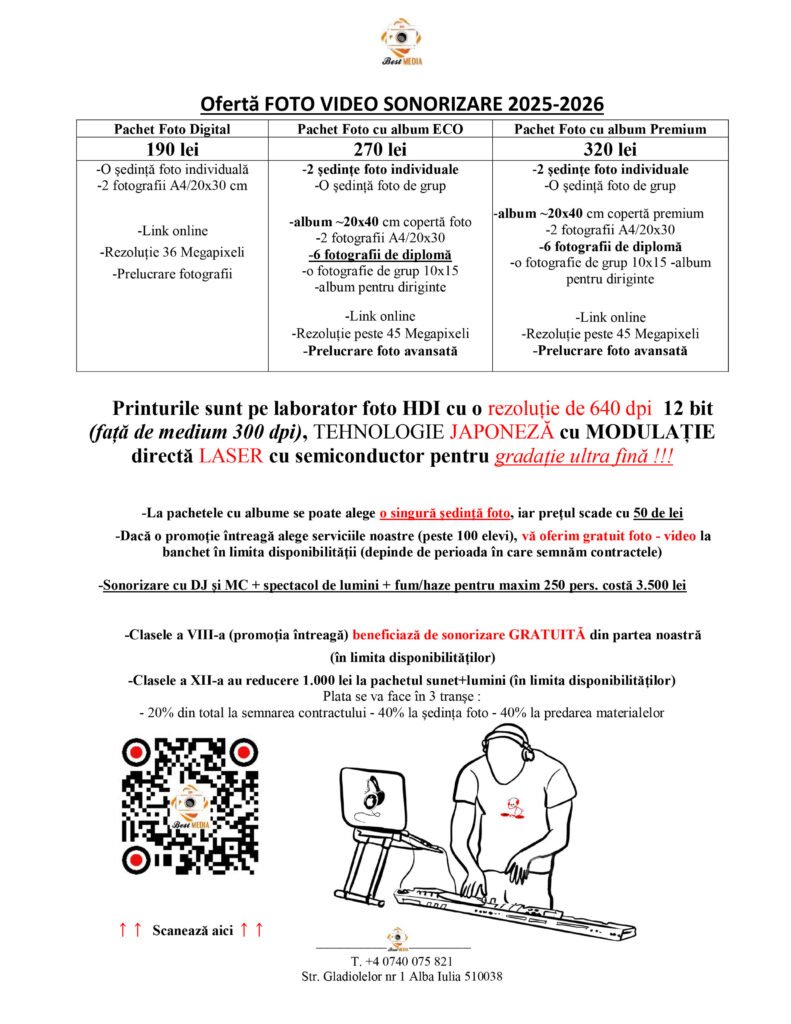 Best MEDIA

Ofertă FOTO VIDEO SONORIZARE 2025-2026

| Pachet Foto Digital | Pachet Foto cu album ECO | Pachet Foto cu album Premium |
|---|---|---|
| 190 lei | 270 lei | 320 lei |
| -O ședință foto individuală -2 fotografii A4/20x30 cm  -Link online -Rezoluție 36 Megapixeli -Prelucrare fotografii | -2 ședințe foto individuale -O ședință foto de grup  -album ~20x40 cm copertă foto -2 fotografii A4/20x30 -6 fotografii de diplomă -o fotografie de grup 10x15 -album pentru diriginte  -Link online -Rezoluție peste 45 Megapixeli -Prelucrare foto avansată | -2 ședințe foto individuale -O ședință foto de grup  -album ~20x40 cm copertă premium -2 fotografii A4/20x30 -6 fotografii de diplomă -o fotografie de grup 10x15 -album pentru diriginte  -Link online -Rezoluție peste 45 Megapixeli -Prelucrare foto avansată |

Printurile sunt pe laborator foto HDI cu o rezoluție de 640 dpi 12 bit (față de medium 300 dpi), TEHNOLOGIE JAPONEZĂ cu MODULAȚIE directă LASER cu semiconductor pentru gradație ultra fină !!!

-La pachetele cu albume se poate alege o singură ședință foto, iar prețul scade cu 50 de lei

-Dacă o promoție întreagă alege serviciile noastre (peste 100 elevi), vă oferim gratuit foto - video la banchet în limita disponibilității (depinde de perioada în care semnăm contractele)

-Sonorizare cu DJ și MC + spectacol de lumini + fum/haze pentru maxim 250 pers. costă 3.500 lei

-Clasele a VIII-a (promoția întreagă) beneficiază de sonorizare GRATUITĂ din partea noastră (în limita disponibilităților)

-Clasele a XII-a au reducere 1.000 lei la pachetul sunet+lumini (în limita disponibilităților)
Plata se va face în 3 tranșe :
- 20% din total la semnarea contractului - 40% la ședința foto - 40% la predarea materialelor

Best MEDIA

↑ ↑ Scanează aici ↑ ↑

T. +4 0740 075 821
Str. Gladiolelor nr 1 Alba Iulia 510038